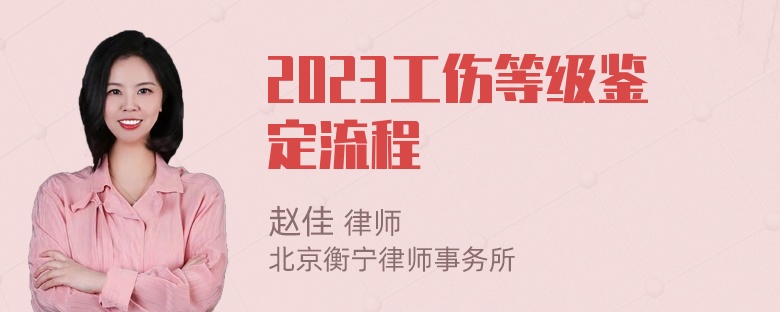 2023工伤等级鉴定流程

赵佳 律师
北京衡宁律师事务所